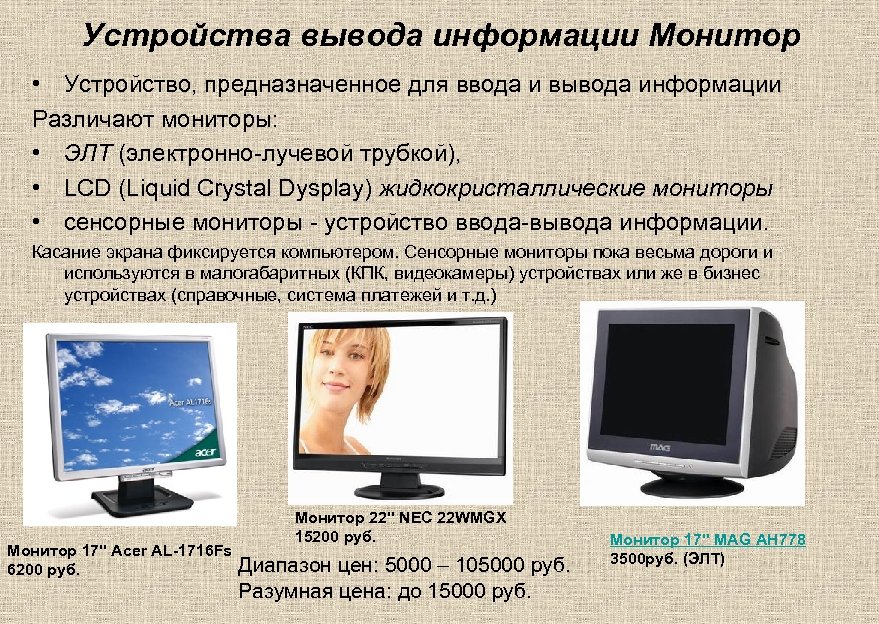 Устройства вывода информации Монитор

• Устройство, предназначенное для ввода и вывода информации

Различают мониторы:

• ЭЛТ (электронно-лучевой трубкой),

• LCD (Liquid Crystal Dysplay) жидкокристаллические мониторы

• сенсорные мониторы - устройство ввода-вывода информации.

Касание экрана фиксируется компьютером. Сенсорные мониторы пока весьма дороги и используются в малогабаритных (КПК, видеокамеры) устройствах или же в бизнес устройствах (справочные, система платежей и т.д.)

Acer AL1716

acer

MAG

Монитор 17" Acer AL-1716Fs
6200 руб.

Монитор 22" NEC 22WMGX
15200 руб.

Монитор 17" MAG AH778
3500руб. (ЭЛТ)

Диапазон цен: 5000 – 105000 руб.
Разумная цена: до 15000 руб.